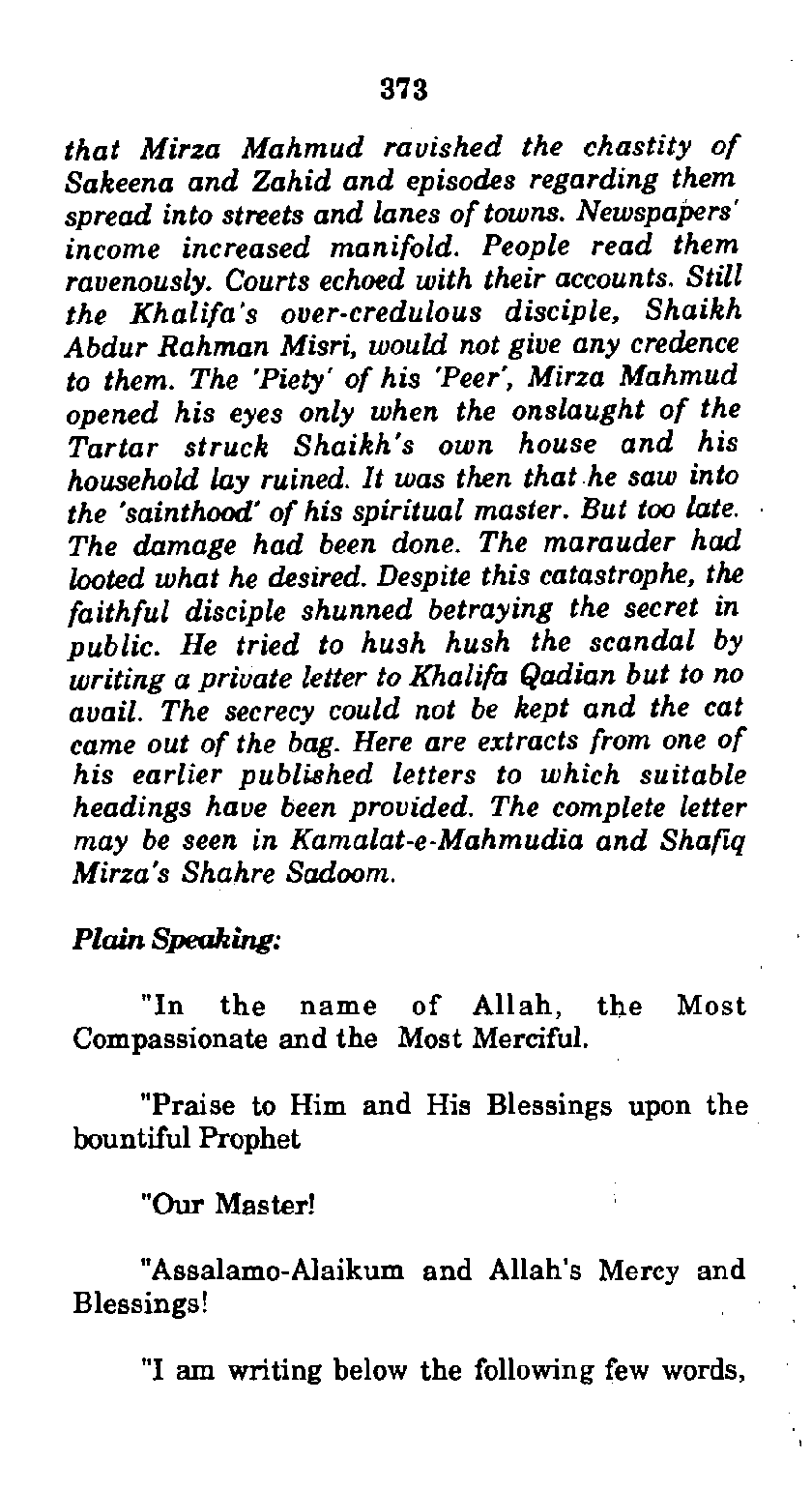 373

that Mirza Mahmud ravished the chastity of Sakeena and Zahid and episodes regarding them spread into streets and lanes of towns. Newspapers' income increased manifold. People read them ravenously. Courts echoed with their accounts. Still the Khalifa's over-credulous disciple, Shaikh Abdur Rahman Misri, would not give any credence to them. The 'Piety' of his 'Peer', Mirza Mahmud opened his eyes only when the onslaught of the Tartar struck Shaikh's own house and his household lay ruined. It was then that he saw into the 'sainthood' of his spiritual master. But too late. The damage had been done. The marauder had looted what he desired. Despite this catastrophe, the faithful disciple shunned betraying the secret in public. He tried to hush hush the scandal by writing a private letter to Khalifa Qadian but to no avail. The secrecy could not be kept and the cat came out of the bag. Here are extracts from one of his earlier published letters to which suitable headings have been provided. The complete letter may be seen in Kamalat-e-Mahmudia and Shafiq Mirza's Shahre Sadoom.

Plain Speaking:

"In the name of Allah, the Most Compassionate and the Most Merciful.

"Praise to Him and His Blessings upon the bountiful Prophet

"Our Master!

"Assalamo-Alaikum and Allah's Mercy and Blessings!

"I am writing below the following few words,